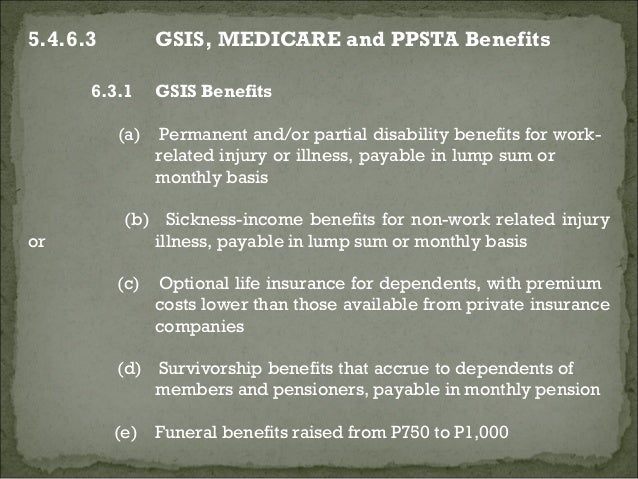 5.4.6.3 GSIS, MEDICARE and PPSTA Benefits

6.3.1 GSIS Benefits

(a) Permanent and/or partial disability benefits for work-related injury or illness, payable in lump sum or monthly basis

(b) Sickness-income benefits for non-work related injury or illness, payable in lump sum or monthly basis

(c) Optional life insurance for dependents, with premium costs lower than those available from private insurance companies

(d) Survivorship benefits that accrue to dependents of members and pensioners, payable in monthly pension

(e) Funeral benefits raised from P750 to P1,000